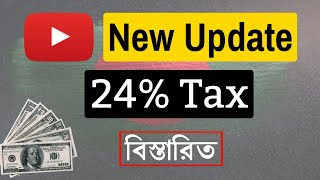 New Update

24% Tax

বিস্তারিত